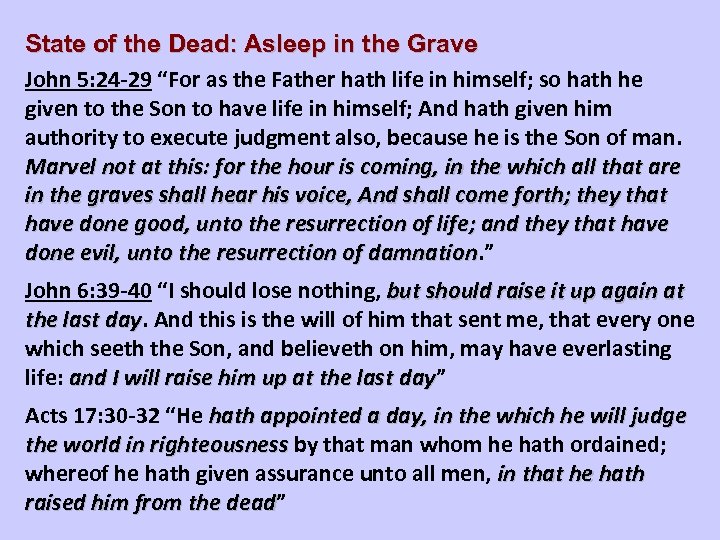 State of the Dead: Asleep in the Grave

John 5:24-29 “For as the Father hath life in himself; so hath he given to the Son to have life in himself; And hath given him authority to execute judgment also, because he is the Son of man. Marvel not at this: for the hour is coming, in the which all that are in the graves shall hear his voice, And shall come forth; they that have done good, unto the resurrection of life; and they that have done evil, unto the resurrection of damnation.”

John 6:39-40 “I should lose nothing, but should raise it up again at the last day. And this is the will of him that sent me, that every one which seeth the Son, and believeth on him, may have everlasting life: and I will raise him up at the last day”

Acts 17:30-32 “He hath appointed a day, in the which he will judge the world in righteousness by that man whom he hath ordained; whereof he hath given assurance unto all men, in that he hath raised him from the dead”